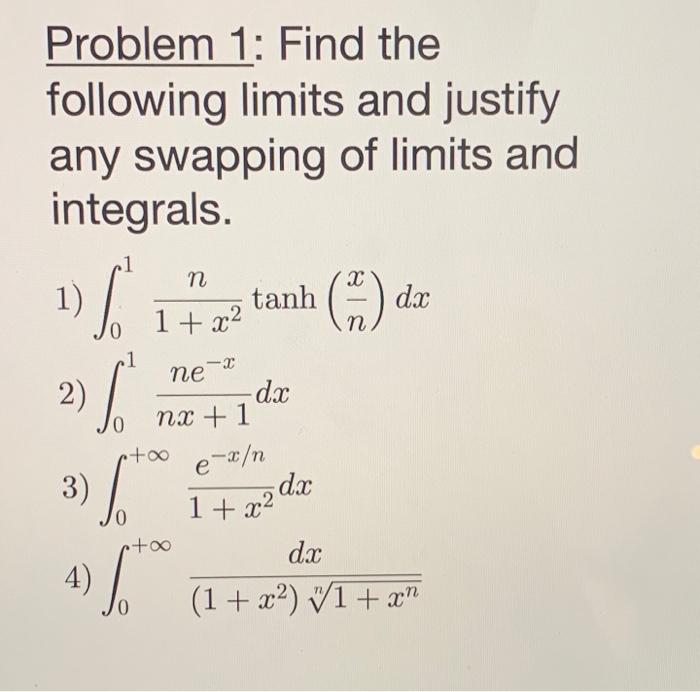 Problem 1: Find the following limits and justify any swapping of limits and integrals.

1) $\int_0^1 \frac{n}{1+x^2} \tanh\left(\frac{x}{n}\right) dx$

2) $\int_0^1 \frac{ne^{-x}}{nx+1} dx$

3) $\int_0^{+\infty} \frac{e^{-x/n}}{1+x^2} dx$

4) $\int_0^{+\infty} \frac{dx}{(1+x^2)\sqrt[n]{1+x^n}}$